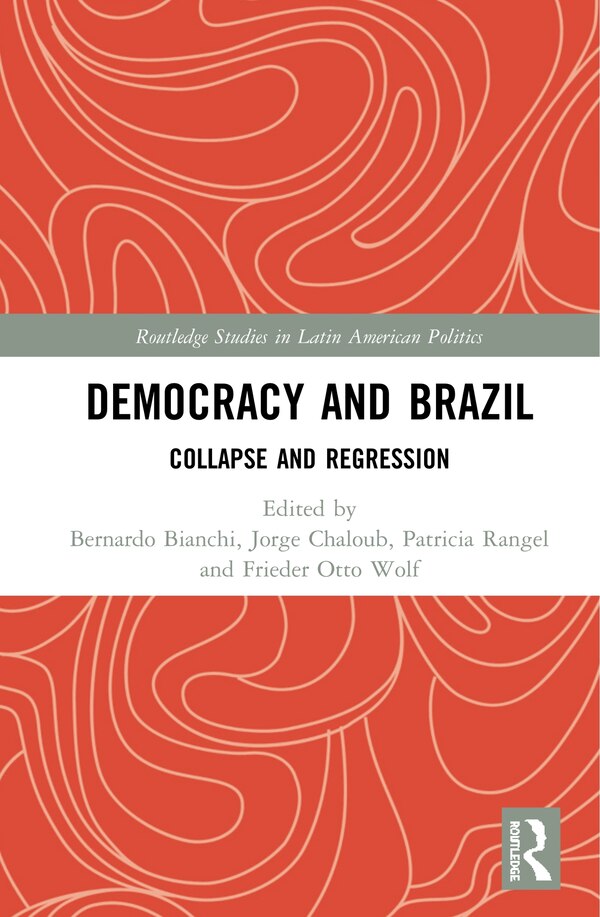 Routledge Studies in Latin American Politics

DEMOCRACY AND BRAZIL

COLLAPSE AND REGRESSION

Edited by
Bernardo Bianchi, Jorge Chaloub, Patricia Rangel and Frieder Otto Wolf

ROUTLEDGE